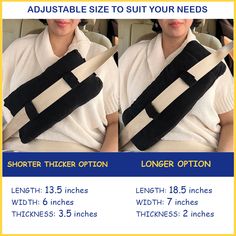 ADJUSTABLE SIZE TO SUIT YOUR NEEDS

SHORTER THICKER OPTION

LENGTH: 13.5 inches
WIDTH: 6 inches
THICKNESS: 3.5 inches

LONGER OPTION

LENGTH: 18.5 inches
WIDTH: 7 inches
THICKNESS: 2 inches